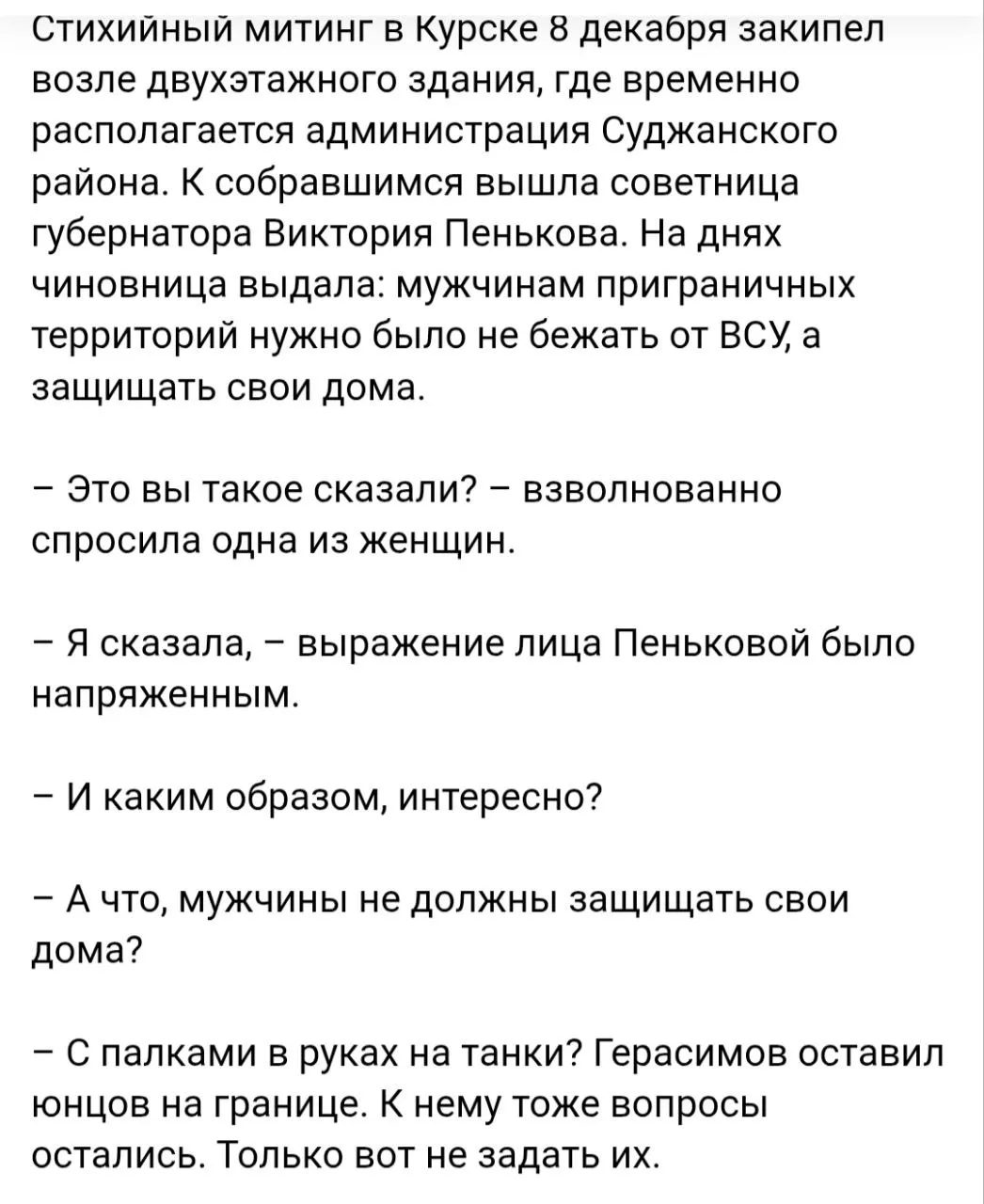 Стихийный митинг в Курске 8 декабря закипел возле двухэтажного здания, где временно располагается администрация Суджанского района. К собравшимся вышла советница губернатора Виктория Пенькова. На днях чиновница выдала: мужчинам приграничных территорий нужно было не бежать от ВСУ, а защищать свои дома.

– Это вы такое сказали? – взволнованно спросила одна из женщин.

– Я сказала, – выражение лица Пеньковой было напряженным.

– И каким образом, интересно?

– А что, мужчины не должны защищать свои дома?

– С палками в руках на танки? Герасимов оставил юнцов на границе. К нему тоже вопросы остались. Только вот не задать их.